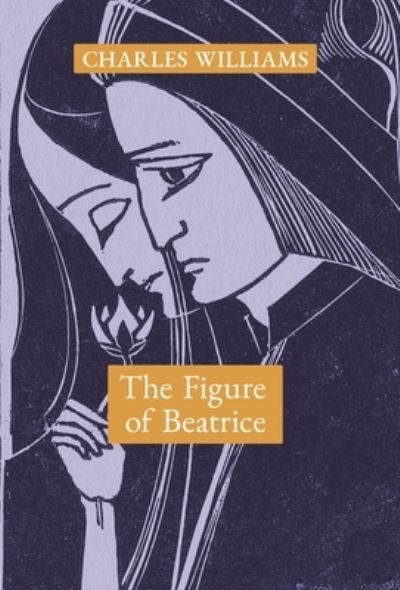 CHARLES WILLIAMS

The Figure of Beatrice